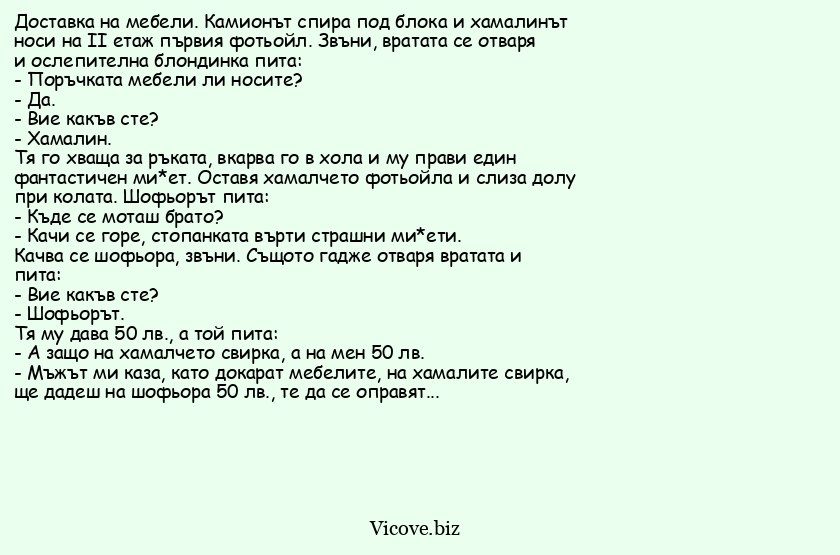 Доставка на мебели. Камионът спира под блока и хамалинът носи на II етаж първия фотьойл. Звъни, вратата се отваря и ослепителна блондинка пита:
- Поръчката мебели ли носите?
- Да.
- Вие какъв сте?
- Хамалин.
Тя го хваща за ръката, вкарва го в хола и му прави един фантастичен ми*ет. Оставя хамалчето фотьойла и слиза долу при колата. Шофьорът пита:
- Къде се моташ брато?
- Качи се горе, стопанката върти страшни ми*ети.
Качва се шофьора, звъни. Същото гадже отваря вратата и пита:
- Вие какъв сте?
- Шофьорът.
Тя му дава 50 лв., а той пита:
- А защо на хамалчето свирка, а на мен 50 лв.
- Мъжът ми каза, като докарат мебелите, на хамалите свирка, ще дадеш на шофьора 50 лв., те да се оправят...

Vicove.biz